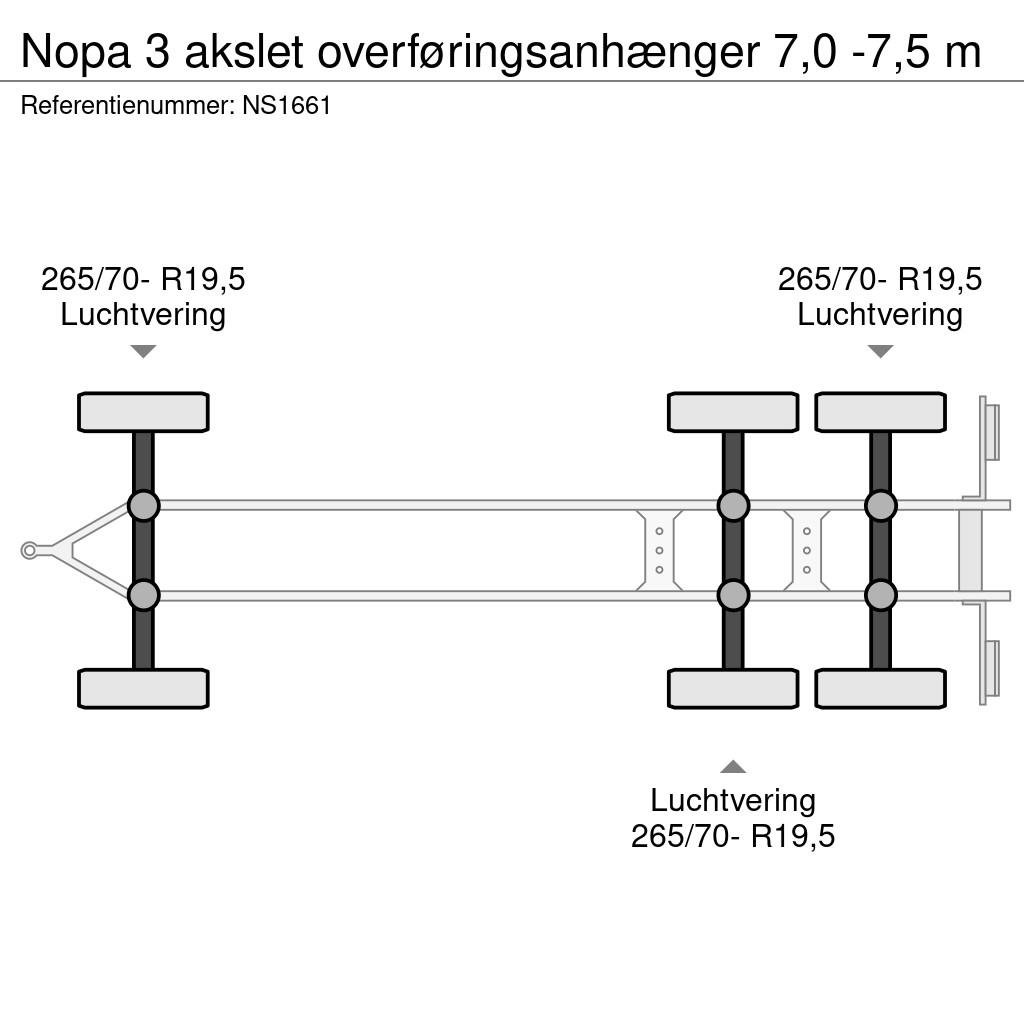 Nopa 3 akslet overføringsanhænger 7,0 -7,5 m
Referentienummer: NS1661

265/70- R19,5
Luchtvering

265/70- R19,5
Luchtvering

Luchtvering
265/70- R19,5